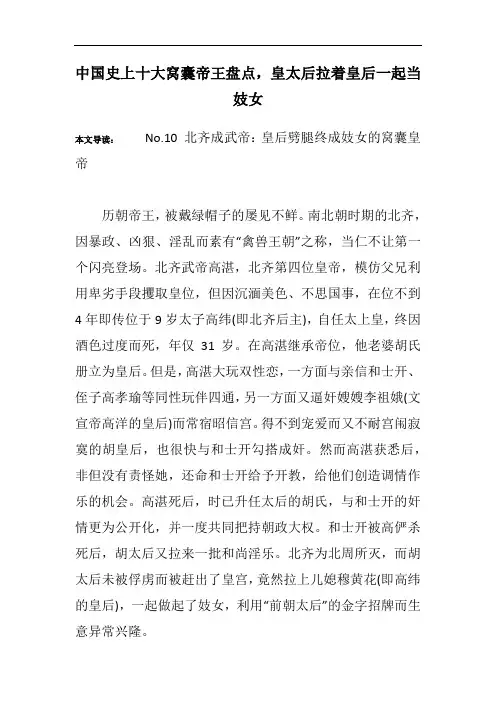 中国史上十大窝囊帝王盘点，皇太后拉着皇后一起当妓女

本文导读： No.10 北齐成武帝：皇后劈腿终成妓女的窝囊皇帝

历朝帝王，被戴绿帽子的屡见不鲜。南北朝时期的北齐，因暴政、凶狠、淫乱而素有“禽兽王朝”之称，当仁不让第一个闪亮登场。北齐武帝高湛，北齐第四位皇帝，模仿父兄利用卑劣手段攫取皇位，但因沉湎美色、不思国事，在位不到4年即传位于9岁太子高纬(即北齐后主)，自任太上皇，终因酒色过度而死，年仅 31 岁。在高湛继承帝位，他老婆胡氏册立为皇后。但是，高湛大玩双性恋，一方面与亲信和士开、侄子高孝瑜等同性玩伴四通，另一方面又逼奸嫂嫂李祖娥(文宣帝高洋的皇后)而常宿昭信宫。得不到宠爱而又不耐宫闱寂寞的胡皇后，也很快与和士开勾搭成奸。然而高湛获悉后，非但没有责怪她，还命和士开给予开教，给他们创造调情作乐的机会。高湛死后，时已升任太后的胡氏，与和士开的奸情更为公开化，并一度共同把持朝政大权。和士开被高俨杀死后，胡太后又拉来一批和尚淫乐。北齐为北周所灭，而胡太后未被俘虏而被赶出了皇宫，竟然拉上儿媳穆黄花(即高纬的皇后)，一起做起了妓女，利用“前朝太后”的金字招牌而生意异常兴隆。